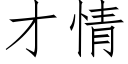 才情